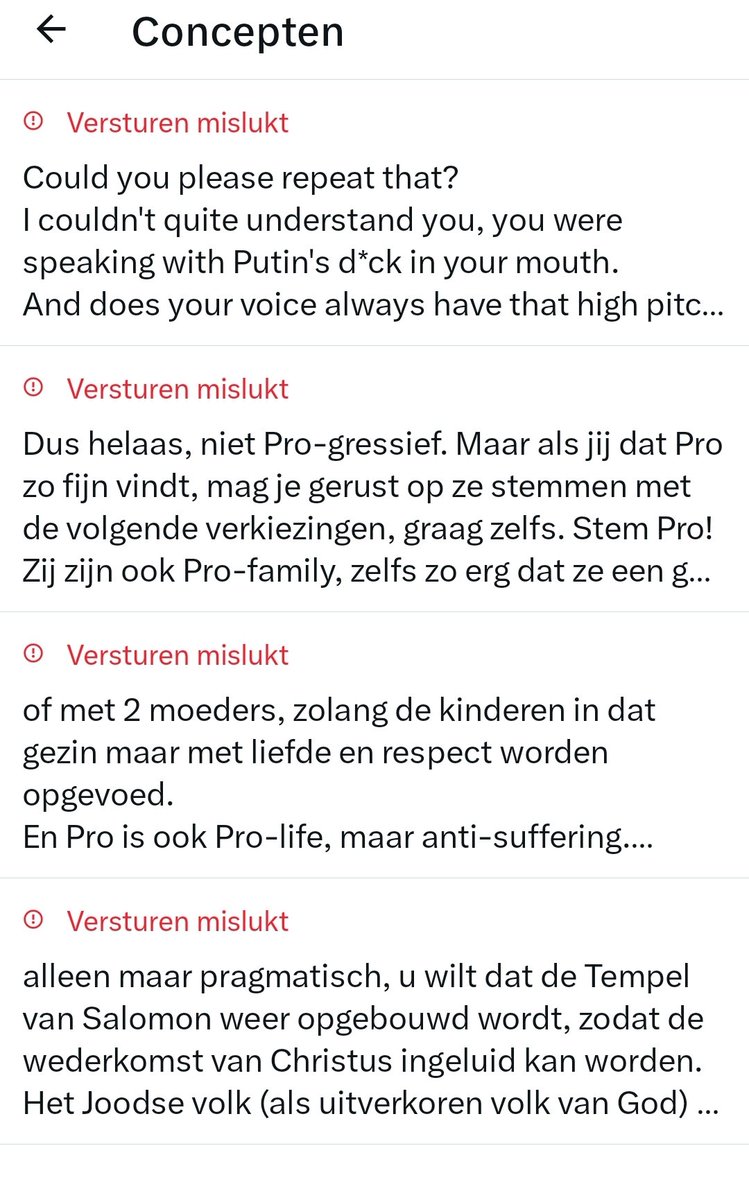 Concepten

Versturen mislukt

Could you please repeat that?
I couldn't quite understand you, you were speaking with Putin's d*ck in your mouth.
And does your voice always have that high pitc...

Versturen mislukt

Dus helaas, niet Pro-gressief. Maar als jij dat Pro zo fijn vindt, mag je gerust op ze stemmen met de volgende verkiezingen, graag zelfs. Stem Pro!
Zij zijn ook Pro-family, zelfs zo erg dat ze een g...

Versturen mislukt

of met 2 moeders, zolang de kinderen in dat gezin maar met liefde en respect worden opgevoed.
En Pro is ook Pro-life, maar anti-suffering....

Versturen mislukt

alleen maar pragmatisch, u wilt dat de Tempel van Salomon weer opgebouwd wordt, zodat de wederkomst van Christus ingeluid kan worden.
Het Joodse volk (als uitverkoren volk van God) ...